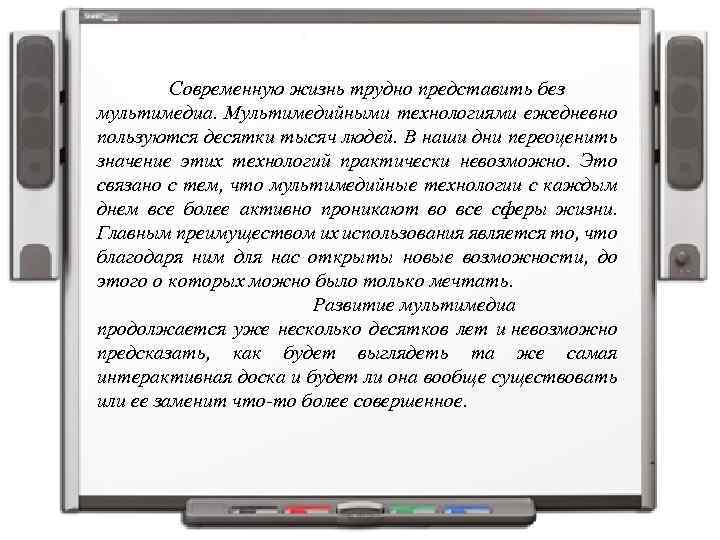 Современную жизнь трудно представить без мультимедиа. Мультимедийными технологиями ежедневно пользуются десятки тысяч людей. В наши дни переоценить значение этих технологий практически невозможно. Это связано с тем, что мультимедийные технологии с каждым днем все более активно проникают во все сферы жизни. Главным преимуществом их использования является то, что благодаря ним для нас открыты новые возможности, до этого о которых можно было только мечтать.

Развитие мультимедиа продолжается уже несколько десятков лет и невозможно предсказать, как будет выглядеть та же самая интерактивная доска и будет ли она вообще существовать или ее заменит что-то более совершенное.